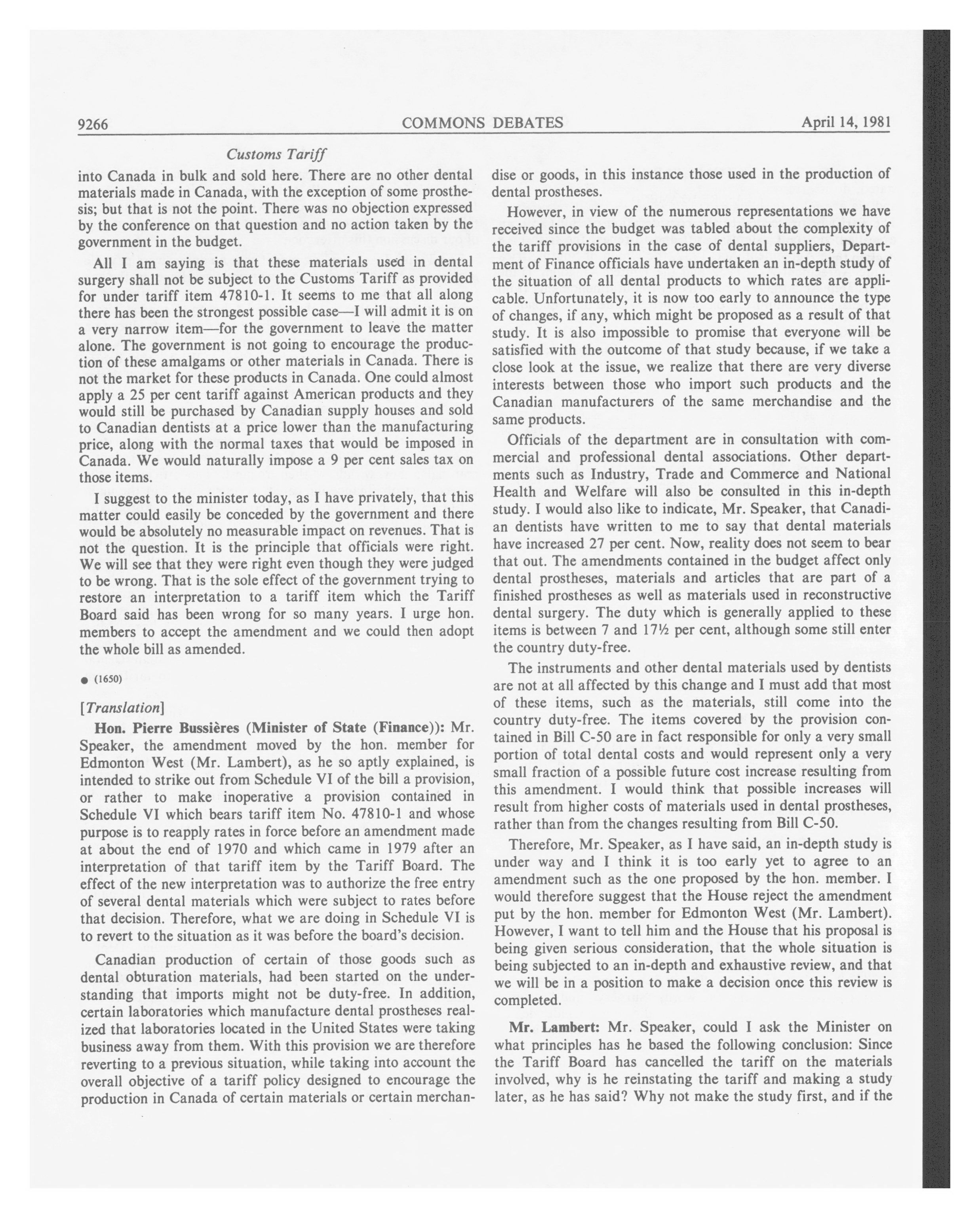 9266 COMMONS DEBATES April 14, 1981

Customs Tariff

into Canada in bulk and sold here. There are no other dental materials made in Canada, with the exception of some prosthesis; but that is not the point. There was no objection expressed by the conference on that question and no action taken by the government in the budget.

All I am saying is that these materials used in dental surgery shall not be subject to the Customs Tariff as provided for under tariff item 47810-1. It seems to me that all along there has been the strongest possible case—I will admit it is on a very narrow item—for the government to leave the matter alone. The government is not going to encourage the production of these amalgams or other materials in Canada. There is not the market for these products in Canada. One could almost apply a 25 per cent tariff against American products and they would still be purchased by Canadian supply houses and sold to Canadian dentists at a price lower than the manufacturing price, along with the normal taxes that would be imposed in Canada. We would naturally impose a 9 per cent sales tax on those items.

I suggest to the minister today, as I have privately, that this matter could easily be conceded by the government and there would be absolutely no measurable impact on revenues. That is not the question. It is the principle that officials were right. We will see that they were right even though they were judged to be wrong. That is the sole effect of the government trying to restore an interpretation to a tariff item which the Tariff Board said has been wrong for so many years. I urge hon. members to accept the amendment and we could then adopt the whole bill as amended.

● (1650)

[Translation]

Hon. Pierre Bussières (Minister of State (Finance)): Mr. Speaker, the amendment moved by the hon. member for Edmonton West (Mr. Lambert), as he so aptly explained, is intended to strike out from Schedule VI of the bill a provision, or rather to make inoperative a provision contained in Schedule VI which bears tariff item No. 47810-1 and whose purpose is to reapply rates in force before an amendment made at about the end of 1970 and which came in 1979 after an interpretation of that tariff item by the Tariff Board. The effect of the new interpretation was to authorize the free entry of several dental materials which were subject to rates before that decision. Therefore, what we are doing in Schedule VI is to revert to the situation as it was before the board's decision.

Canadian production of certain of those goods such as dental obturation materials, had been started on the understanding that imports might not be duty-free. In addition, certain laboratories which manufacture dental prostheses realized that laboratories located in the United States were taking business away from them. With this provision we are therefore reverting to a previous situation, while taking into account the overall objective of a tariff policy designed to encourage the production in Canada of certain materials or certain merchandise or goods, in this instance those used in the production of dental prostheses.

However, in view of the numerous representations we have received since the budget was tabled about the complexity of the tariff provisions in the case of dental suppliers, Department of Finance officials have undertaken an in-depth study of the situation of all dental products to which rates are applicable. Unfortunately, it is now too early to announce the type of changes, if any, which might be proposed as a result of that study. It is also impossible to promise that everyone will be satisfied with the outcome of that study because, if we take a close look at the issue, we realize that there are very diverse interests between those who import such products and the Canadian manufacturers of the same merchandise and the same products.

Officials of the department are in consultation with commercial and professional dental associations. Other departments such as Industry, Trade and Commerce and National Health and Welfare will also be consulted in this in-depth study. I would also like to indicate, Mr. Speaker, that Canadian dentists have written to me to say that dental materials have increased 27 per cent. Now, reality does not seem to bear that out. The amendments contained in the budget affect only dental prostheses, materials and articles that are part of a finished prostheses as well as materials used in reconstructive dental surgery. The duty which is generally applied to these items is between 7 and 17½ per cent, although some still enter the country duty-free.

The instruments and other dental materials used by dentists are not at all affected by this change and I must add that most of these items, such as the materials, still come into the country duty-free. The items covered by the provision contained in Bill C-50 are in fact responsible for only a very small portion of total dental costs and would represent only a very small fraction of a possible future cost increase resulting from this amendment. I would think that possible increases will result from higher costs of materials used in dental prostheses, rather than from the changes resulting from Bill C-50.

Therefore, Mr. Speaker, as I have said, an in-depth study is under way and I think it is too early yet to agree to an amendment such as the one proposed by the hon. member. I would therefore suggest that the House reject the amendment put by the hon. member for Edmonton West (Mr. Lambert). However, I want to tell him and the House that his proposal is being given serious consideration, that the whole situation is being subjected to an in-depth and exhaustive review, and that we will be in a position to make a decision once this review is completed.

Mr. Lambert: Mr. Speaker, could I ask the Minister on what principles has he based the following conclusion: Since the Tariff Board has cancelled the tariff on the materials involved, why is he reinstating the tariff and making a study later, as he has said? Why not make the study first, and if the